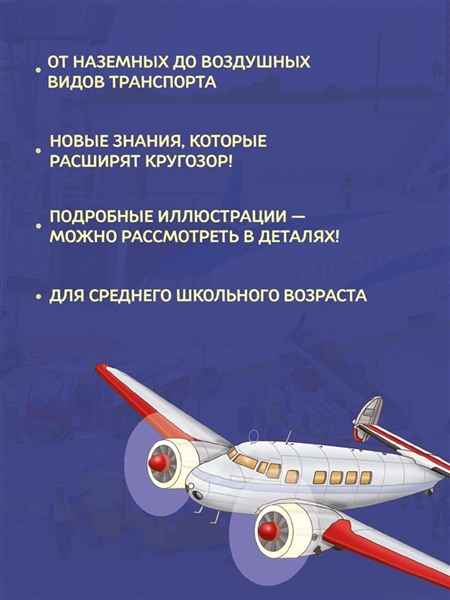 • ОТ НАЗЕМНЫХ ДО ВОЗДУШНЫХ ВИДОВ ТРАНСПОРТА

• НОВЫЕ ЗНАНИЯ, КОТОРЫЕ РАСШИРЯТ КРУГОЗОР!

• ПОДРОБНЫЕ ИЛЛЮСТРАЦИИ — МОЖНО РАССМОТРЕТЬ В ДЕТАЛЯХ!

• ДЛЯ СРЕДНЕГО ШКОЛЬНОГО ВОЗРАСТА